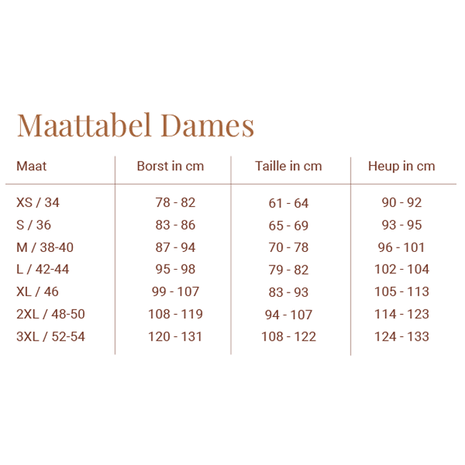 Maattabel Dames

| Maat | Borst in cm | Taille in cm | Heup in cm |
|---|---|---|---|
| XS / 34 | 78 - 82 | 61 - 64 | 90 - 92 |
| S / 36 | 83 - 86 | 65 - 69 | 93 - 95 |
| M / 38-40 | 87 - 94 | 70 - 78 | 96 - 101 |
| L / 42-44 | 95 - 98 | 79 - 82 | 102 - 104 |
| XL / 46 | 99 - 107 | 83 - 93 | 105 - 113 |
| 2XL / 48-50 | 108 - 119 | 94 - 107 | 114 - 123 |
| 3XL / 52-54 | 120 - 131 | 108 - 122 | 124 - 133 |